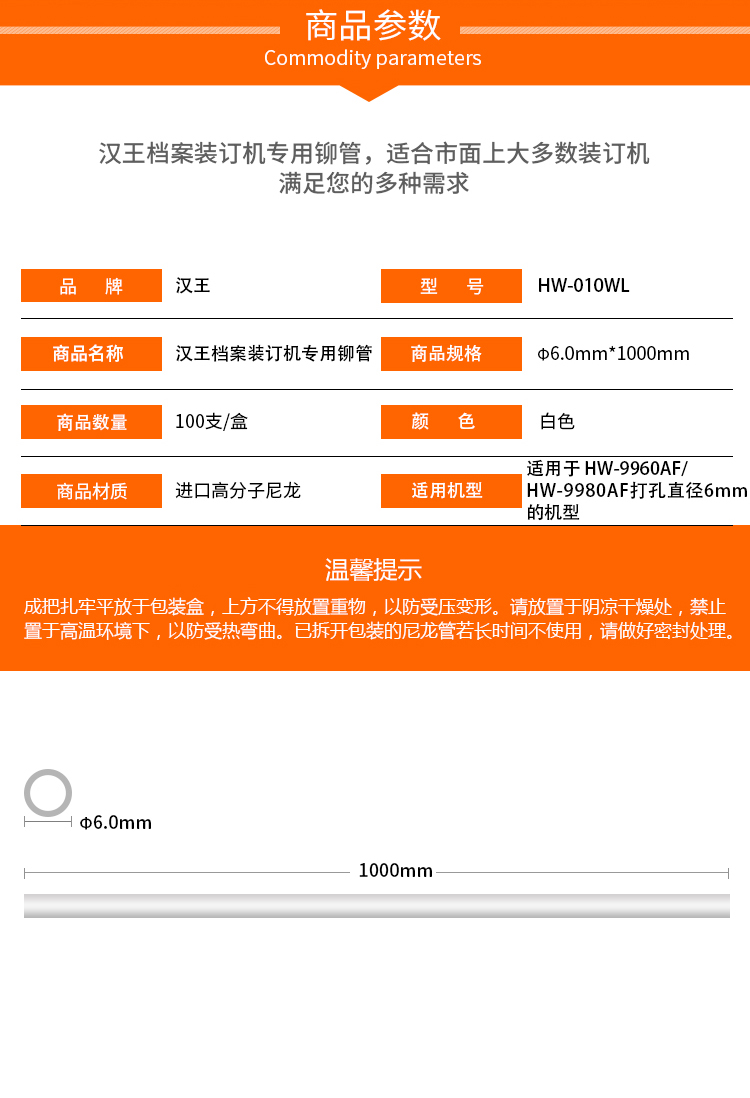 商品参数
Commodity parameters

汉王档案装订机专用铆管，适合市面上大多数装订机
满足您的多种需求

| 品 牌 | 汉王 | 型 号 | HW-010WL |
|---|---|---|---|
| 商品名称 | 汉王档案装订机专用铆管 | 商品规格 | Φ6.0mm*1000mm |
| 商品数量 | 100支/盒 | 颜 色 | 白色 |
| 商品材质 | 进口高分子尼龙 | 适用机型 | 适用于 HW-9960AF/ HW-9980AF打孔直径6mm的机型 |

温馨提示
成把扎牢平放于包装盒，上方不得放置重物，以防受压变形。请放置于阴凉干燥处，禁止置于高温环境下，以防受热弯曲。已拆开包装的尼龙管若长时间不使用，请做好密封处理。

Φ6.0mm

1000mm